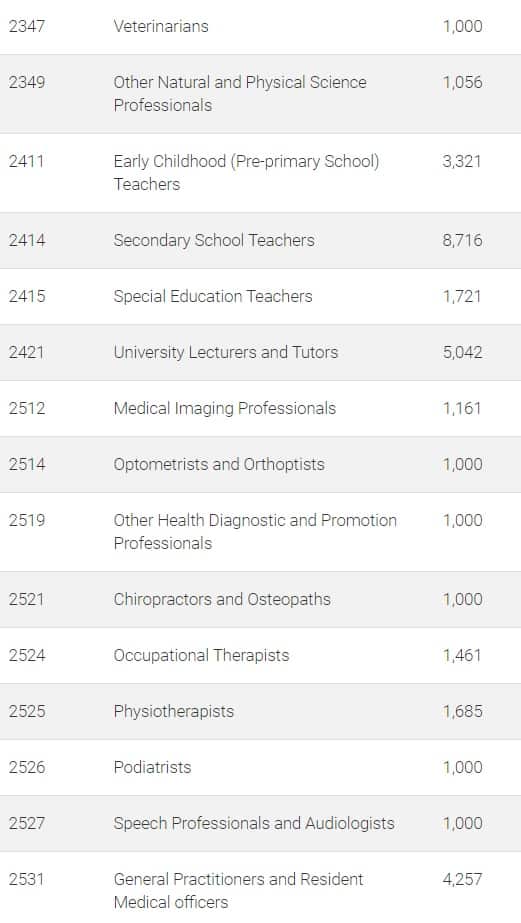 | | | |
|---|---|---|
| 2347 | Veterinarians | 1,000 |
| 2349 | Other Natural and Physical Science Professionals | 1,056 |
| 2411 | Early Childhood (Pre-primary School) Teachers | 3,321 |
| 2414 | Secondary School Teachers | 8,716 |
| 2415 | Special Education Teachers | 1,721 |
| 2421 | University Lecturers and Tutors | 5,042 |
| 2512 | Medical Imaging Professionals | 1,161 |
| 2514 | Optometrists and Orthoptists | 1,000 |
| 2519 | Other Health Diagnostic and Promotion Professionals | 1,000 |
| 2521 | Chiropractors and Osteopaths | 1,000 |
| 2524 | Occupational Therapists | 1,461 |
| 2525 | Physiotherapists | 1,685 |
| 2526 | Podiatrists | 1,000 |
| 2527 | Speech Professionals and Audiologists | 1,000 |
| 2531 | General Practitioners and Resident Medical officers | 4,257 |